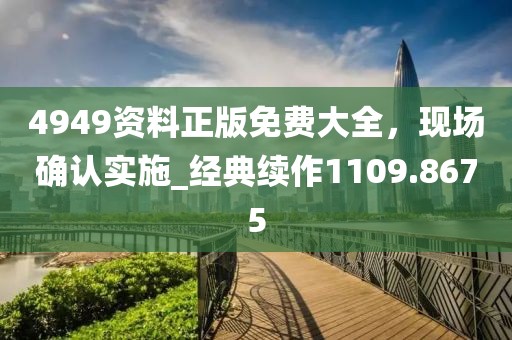 4949资料正版免费大全，现场确认实施_经典续作1109.8675